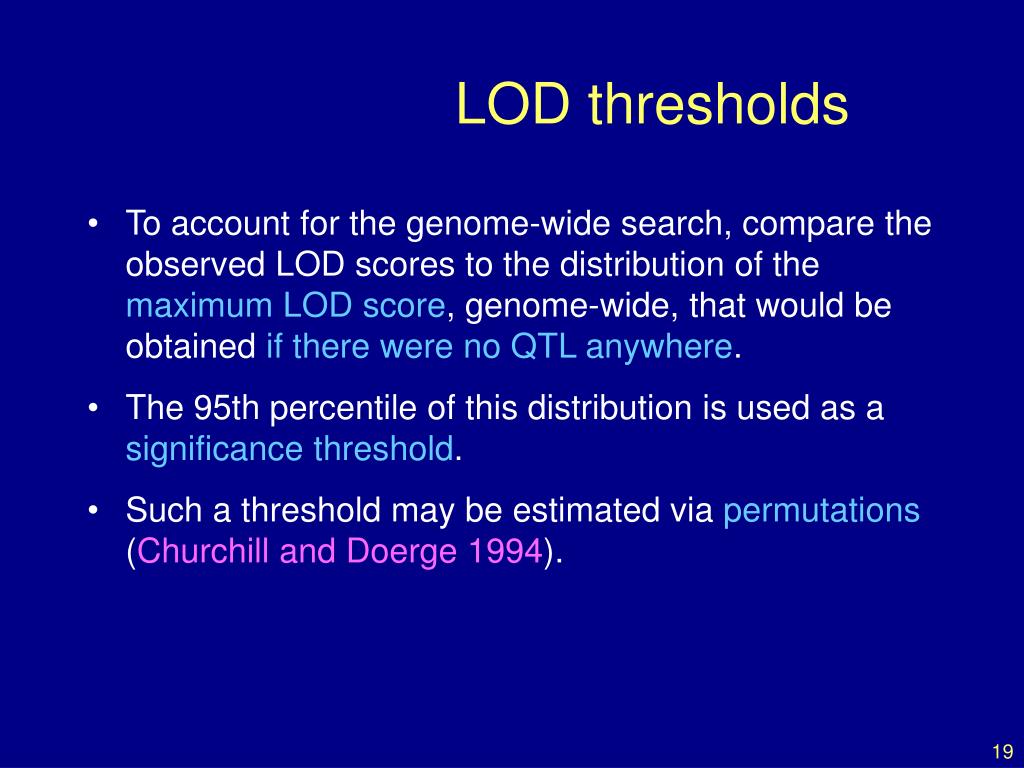 LOD thresholds

• To account for the genome-wide search, compare the observed LOD scores to the distribution of the maximum LOD score, genome-wide, that would be obtained if there were no QTL anywhere.

• The 95th percentile of this distribution is used as a significance threshold.

• Such a threshold may be estimated via permutations (Churchill and Doerge 1994).

19